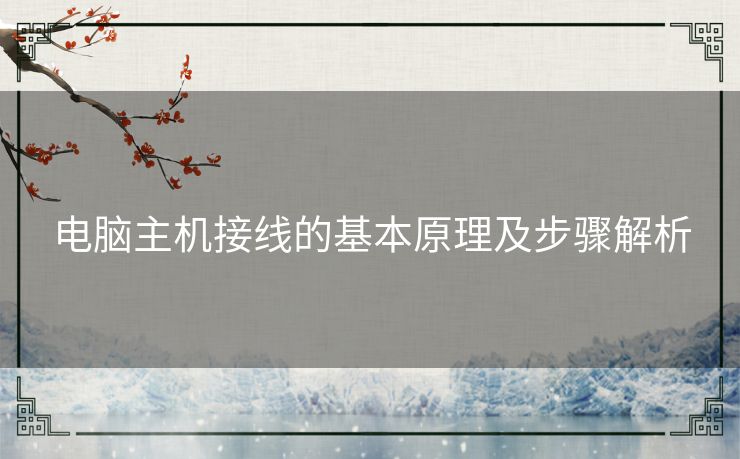 电脑主机接线的基本原理及步骤解析